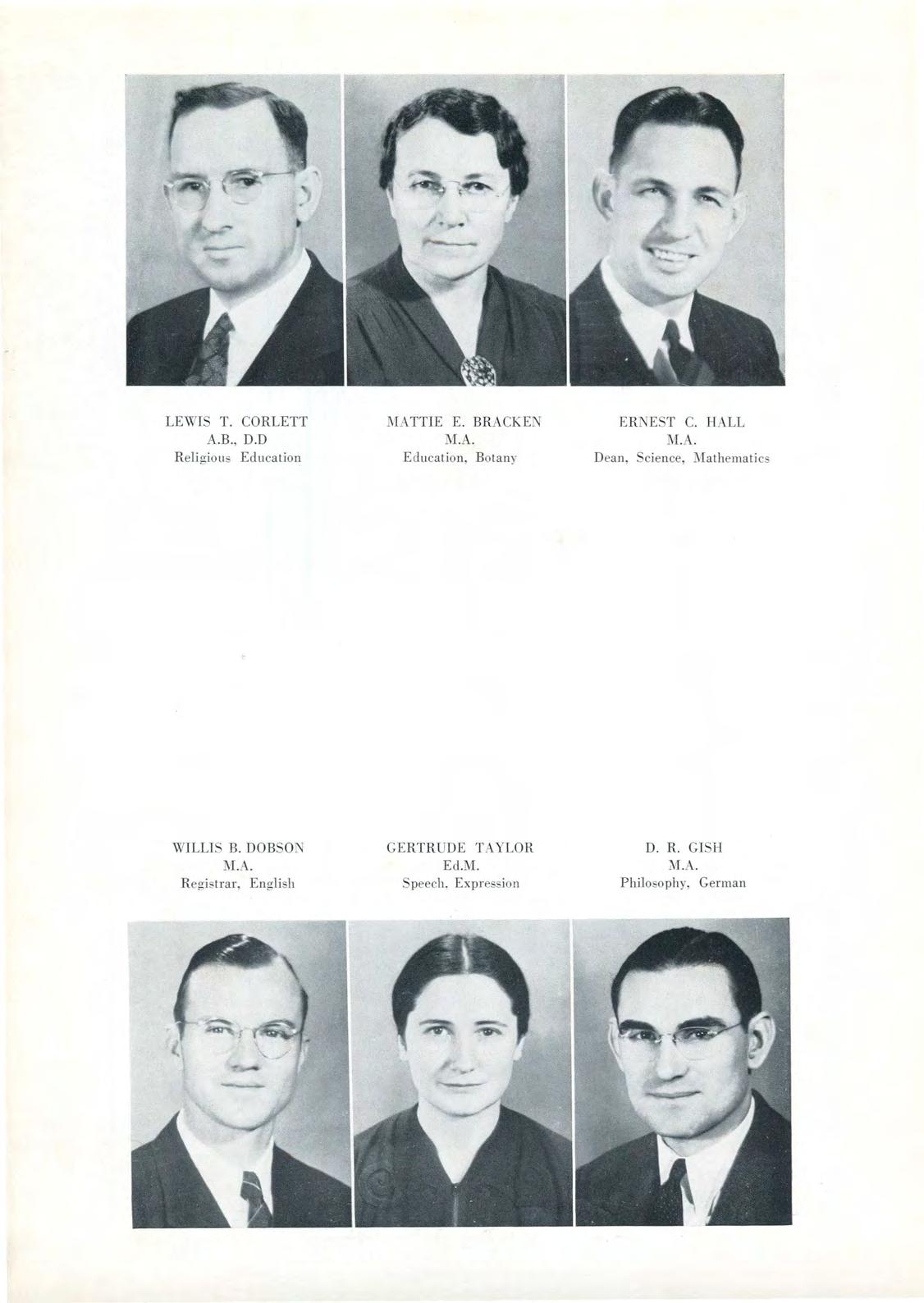 LEWIS T. CORLETT
A.B., D.D
Religious Education

MATTIE E. BRACKEN
M.A.
Education, Botany

ERNEST C. HALL
M.A.
Dean, Science, Mathematics

WILLIS B. DOBSON
M.A.
Registrar, English

GERTRUDE TAYLOR
Ed.M.
Speech, Expression

D. R. GISH
M.A.
Philosophy, German